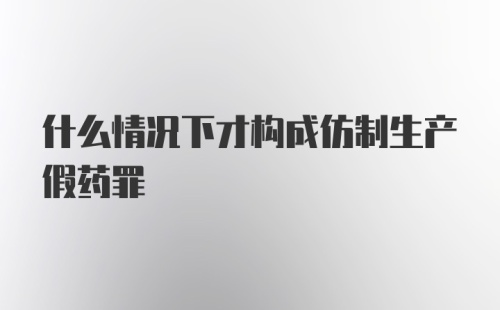 什么情况下才构成仿制生产假药罪